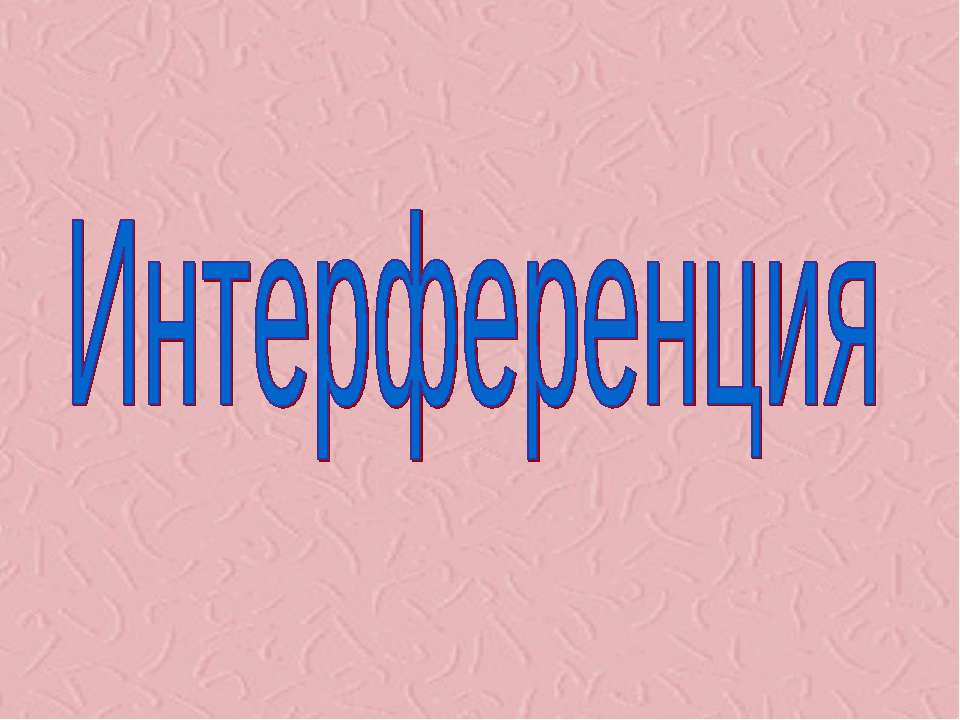 Интерференция